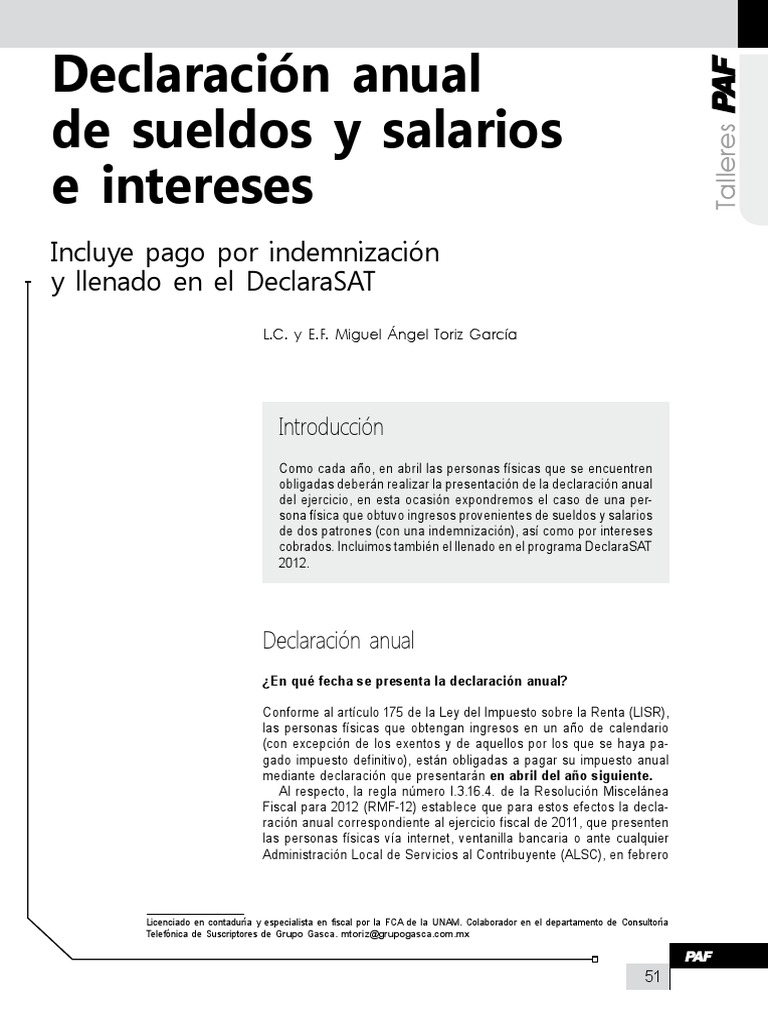 Talleres PAF

Declaración anual de sueldos y salarios e intereses

Incluye pago por indemnización y llenado en el DeclaraSAT

L.C. y E.F. Miguel Ángel Toriz García

Introducción

Como cada año, en abril las personas físicas que se encuentren obligadas deberán realizar la presentación de la declaración anual del ejercicio, en esta ocasión expondremos el caso de una persona física que obtuvo ingresos provenientes de sueldos y salarios de dos patrones (con una indemnización), así como por intereses cobrados. Incluimos también el llenado en el programa DeclaraSAT 2012.

Declaración anual

¿En qué fecha se presenta la declaración anual?

Conforme al artículo 175 de la Ley del Impuesto sobre la Renta (LISR), las personas físicas que obtengan ingresos en un año de calendario (con excepción de los exentos y de aquellos por los que se haya pagado impuesto definitivo), están obligadas a pagar su impuesto anual mediante declaración que presentarán en abril del año siguiente.

Al respecto, la regla número I.3.16.4. de la Resolución Miscelánea Fiscal para 2012 (RMF-12) establece que para estos efectos la declaración anual correspondiente al ejercicio fiscal de 2011, que presenten las personas físicas vía internet, ventanilla bancaria o ante cualquier Administración Local de Servicios al Contribuyente (ALSC), en febrero

Licenciado en contaduría y especialista en fiscal por la FCA de la UNAM. Colaborador en el departamento de Consultoría Telefónica de Suscriptores de Grupo Gasca. mtoriz@grupogasca.com.mx

PAF

51